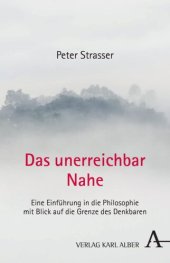 Peter Strasser

Das unerreichbar Nahe

Eine Einführung in die Philosophie mit Blick auf die Grenze des Denkbaren

VERLAG KARL ALBER

A